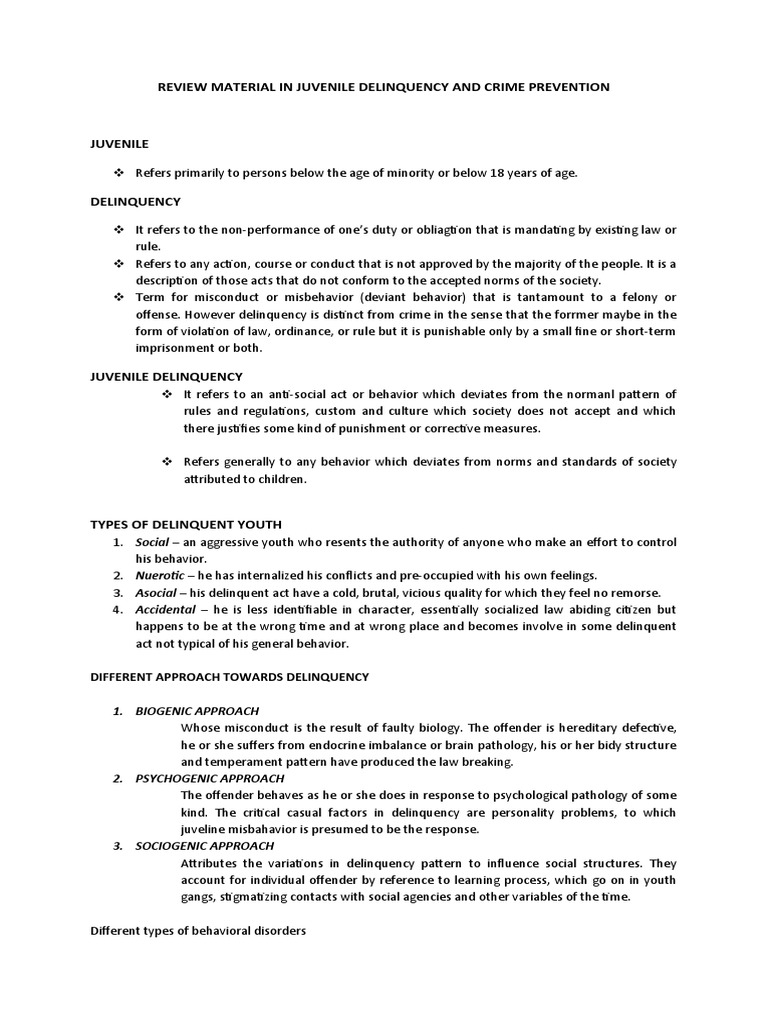 REVIEW MATERIAL IN JUVENILE DELINQUENCY AND CRIME PREVENTION

JUVENILE

❖ Refers primarily to persons below the age of minority or below 18 years of age.

DELINQUENCY

❖ It refers to the non-performance of one's duty or obliagtion that is mandating by existing law or rule.
❖ Refers to any action, course or conduct that is not approved by the majority of the people. It is a description of those acts that do not conform to the accepted norms of the society.
❖ Term for misconduct or misbehavior (deviant behavior) that is tantamount to a felony or offense. However delinquency is distinct from crime in the sense that the forrmer maybe in the form of violation of law, ordinance, or rule but it is punishable only by a small fine or short-term imprisonment or both.

JUVENILE DELINQUENCY

❖ It refers to an anti-social act or behavior which deviates from the normanl pattern of rules and regulations, custom and culture which society does not accept and which there justifies some kind of punishment or corrective measures.

❖ Refers generally to any behavior which deviates from norms and standards of society attributed to children.

TYPES OF DELINQUENT YOUTH

1. Social – an aggressive youth who resents the authority of anyone who make an effort to control his behavior.
2. Nuerotic – he has internalized his conflicts and pre-occupied with his own feelings.
3. Asocial – his delinquent act have a cold, brutal, vicious quality for which they feel no remorse.
4. Accidental – he is less identifiable in character, essentially socialized law abiding citizen but happens to be at the wrong time and at wrong place and becomes involve in some delinquent act not typical of his general behavior.

DIFFERENT APPROACH TOWARDS DELINQUENCY

1. BIOGENIC APPROACH
Whose misconduct is the result of faulty biology. The offender is hereditary defective, he or she suffers from endocrine imbalance or brain pathology, his or her bidy structure and temperament pattern have produced the law breaking.
2. PSYCHOGENIC APPROACH
The offender behaves as he or she does in response to psychological pathology of some kind. The critical casual factors in delinquency are personality problems, to which juveline misbahavior is presumed to be the response.
3. SOCIOGENIC APPROACH
Attributes the variations in delinquency pattern to influence social structures. They account for individual offender by reference to learning process, which go on in youth gangs, stigmatizing contacts with social agencies and other variables of the time.

Different types of behavioral disorders